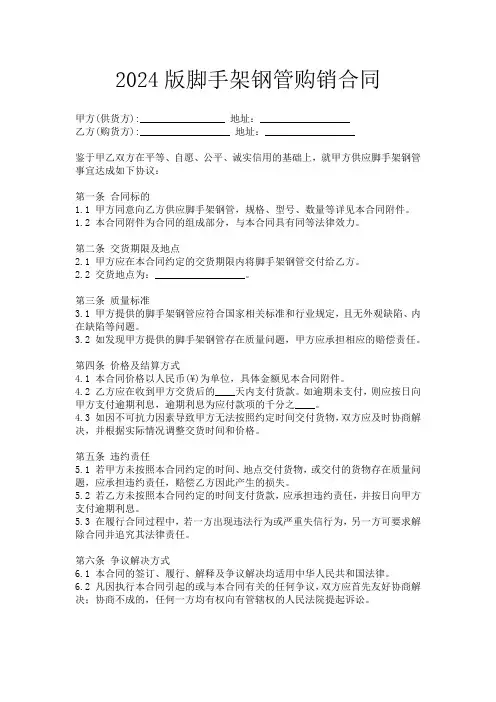 2024 版脚手架钢管购销合同

甲方(供货方):________________ 地址:________________
乙方(购货方):________________ 地址:________________

鉴于甲乙双方在平等、自愿、公平、诚实信用的基础上,就甲方供应脚手架钢管事宜达成如下协议:

第一条 合同标的
1.1 甲方同意向乙方供应脚手架钢管,规格、型号、数量等详见本合同附件。
1.2 本合同附件为合同的组成部分,与本合同具有同等法律效力。

第二条 交货期限及地点
2.1 甲方应在本合同约定的交货期限内将脚手架钢管交付给乙方。
2.2 交货地点为:________________。

第三条 质量标准
3.1 甲方提供的脚手架钢管应符合国家相关标准和行业规定,且无外观缺陷、内在缺陷等问题。
3.2 如发现甲方提供的脚手架钢管存在质量问题,甲方应承担相应的赔偿责任。

第四条 价格及结算方式
4.1 本合同价格以人民币(¥)为单位,具体金额见本合同附件。
4.2 乙方应在收到甲方交货后的____天内支付货款。如逾期未支付,则应按日向甲方支付逾期利息,逾期利息为应付款项的千分之____。
4.3 如因不可抗力因素导致甲方无法按照约定时间交付货物,双方应及时协商解决,并根据实际情况调整交货时间和价格。

第五条 违约责任
5.1 若甲方未按照本合同约定的时间、地点交付货物,或交付的货物存在质量问题,应承担违约责任,赔偿乙方因此产生的损失。
5.2 若乙方未按照本合同约定的时间支付货款,应承担违约责任,并按日向甲方支付逾期利息。
5.3 在履行合同过程中,若一方出现违法行为或严重失信行为,另一方可要求解除合同并追究其法律责任。

第六条 争议解决方式
6.1 本合同的签订、履行、解释及争议解决均适用中华人民共和国法律。
6.2 凡因执行本合同引起的或与本合同有关的任何争议,双方应首先友好协商解决;协商不成的,任何一方均有权向有管辖权的人民法院提起诉讼。